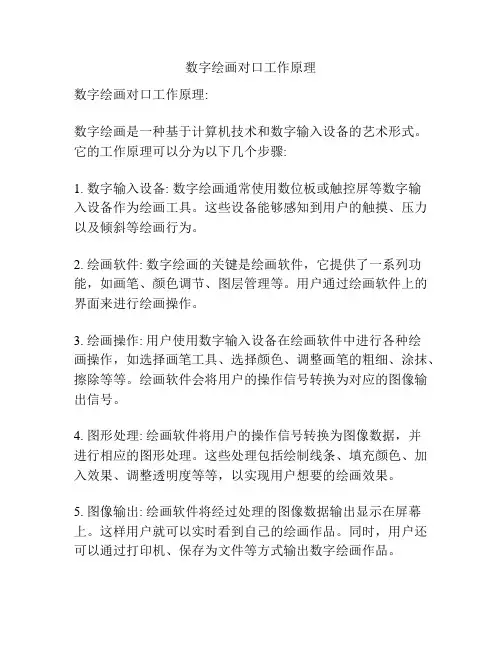 数字绘画对口工作原理

数字绘画对口工作原理:

数字绘画是一种基于计算机技术和数字输入设备的艺术形式。它的工作原理可以分为以下几个步骤:

1. 数字输入设备: 数字绘画通常使用数位板或触控屏等数字输入设备作为绘画工具。这些设备能够感知到用户的触摸、压力以及倾斜等绘画行为。

2. 绘画软件: 数字绘画的关键是绘画软件，它提供了一系列功能，如画笔、颜色调节、图层管理等。用户通过绘画软件上的界面来进行绘画操作。

3. 绘画操作: 用户使用数字输入设备在绘画软件中进行各种绘画操作，如选择画笔工具、选择颜色、调整画笔的粗细、涂抹、擦除等等。绘画软件会将用户的操作信号转换为对应的图像输出信号。

4. 图形处理: 绘画软件将用户的操作信号转换为图像数据，并进行相应的图形处理。这些处理包括绘制线条、填充颜色、加入效果、调整透明度等等，以实现用户想要的绘画效果。

5. 图像输出: 绘画软件将经过处理的图像数据输出显示在屏幕上。这样用户就可以实时看到自己的绘画作品。同时，用户还可以通过打印机、保存为文件等方式输出数字绘画作品。